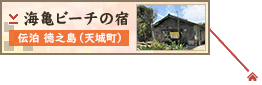 海亀ビーチの宿

伝泊 徳之島（天城町）